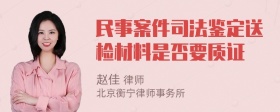 民事案件司法鉴定送检材料是否要质证

赵佳 律师
北京衡宁律师事务所